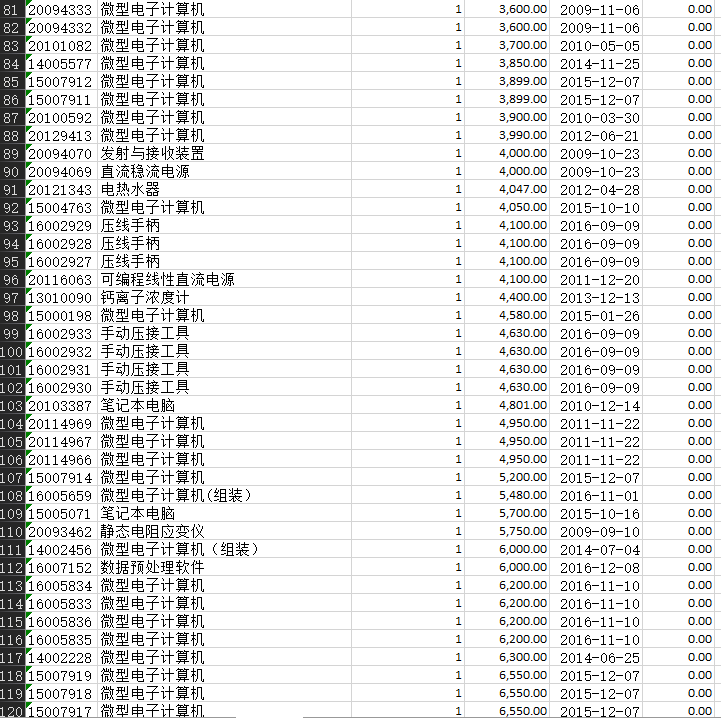 | 81 | 20094333 | 微型电子计算机 | 1 | 3,600.00 | 2009-11-06 | 0.00 |
|---|---|---|---|---|---|---|
| 82 | 20094332 | 微型电子计算机 | 1 | 3,600.00 | 2009-11-06 | 0.00 |
| 83 | 20101082 | 微型电子计算机 | 1 | 3,700.00 | 2010-05-05 | 0.00 |
| 84 | 14005577 | 微型电子计算机 | 1 | 3,850.00 | 2014-11-25 | 0.00 |
| 85 | 15007912 | 微型电子计算机 | 1 | 3,899.00 | 2015-12-07 | 0.00 |
| 86 | 15007911 | 微型电子计算机 | 1 | 3,899.00 | 2015-12-07 | 0.00 |
| 87 | 20100592 | 微型电子计算机 | 1 | 3,900.00 | 2010-03-30 | 0.00 |
| 88 | 20129413 | 微型电子计算机 | 1 | 3,990.00 | 2012-06-21 | 0.00 |
| 89 | 20094070 | 发射与接收装置 | 1 | 4,000.00 | 2009-10-23 | 0.00 |
| 90 | 20094069 | 直流稳流电源 | 1 | 4,000.00 | 2009-10-23 | 0.00 |
| 91 | 20121343 | 电热水器 | 1 | 4,047.00 | 2012-04-28 | 0.00 |
| 92 | 15004763 | 微型电子计算机 | 1 | 4,050.00 | 2015-10-10 | 0.00 |
| 93 | 16002929 | 压线手柄 | 1 | 4,100.00 | 2016-09-09 | 0.00 |
| 94 | 16002928 | 压线手柄 | 1 | 4,100.00 | 2016-09-09 | 0.00 |
| 95 | 16002927 | 压线手柄 | 1 | 4,100.00 | 2016-09-09 | 0.00 |
| 96 | 20116063 | 可编程线性直流电源 | 1 | 4,100.00 | 2011-12-20 | 0.00 |
| 97 | 13010090 | 钙离子浓度计 | 1 | 4,400.00 | 2013-12-13 | 0.00 |
| 98 | 15000198 | 微型电子计算机 | 1 | 4,580.00 | 2015-01-26 | 0.00 |
| 99 | 16002933 | 手动压接工具 | 1 | 4,630.00 | 2016-09-09 | 0.00 |
| 100 | 16002932 | 手动压接工具 | 1 | 4,630.00 | 2016-09-09 | 0.00 |
| 101 | 16002931 | 手动压接工具 | 1 | 4,630.00 | 2016-09-09 | 0.00 |
| 102 | 16002930 | 手动压接工具 | 1 | 4,630.00 | 2016-09-09 | 0.00 |
| 103 | 20103387 | 笔记本电脑 | 1 | 4,801.00 | 2010-12-14 | 0.00 |
| 104 | 20114969 | 微型电子计算机 | 1 | 4,950.00 | 2011-11-22 | 0.00 |
| 105 | 20114967 | 微型电子计算机 | 1 | 4,950.00 | 2011-11-22 | 0.00 |
| 106 | 20114966 | 微型电子计算机 | 1 | 4,950.00 | 2011-11-22 | 0.00 |
| 107 | 15007914 | 微型电子计算机 | 1 | 5,200.00 | 2015-12-07 | 0.00 |
| 108 | 16005659 | 微型电子计算机(组装） | 1 | 5,480.00 | 2016-11-01 | 0.00 |
| 109 | 15005071 | 笔记本电脑 | 1 | 5,700.00 | 2015-10-16 | 0.00 |
| 110 | 20093462 | 静态电阻应变仪 | 1 | 5,750.00 | 2009-09-10 | 0.00 |
| 111 | 14002456 | 微型电子计算机（组装） | 1 | 6,000.00 | 2014-07-04 | 0.00 |
| 112 | 16007152 | 数据预处理软件 | 1 | 6,000.00 | 2016-12-08 | 0.00 |
| 113 | 16005834 | 微型电子计算机 | 1 | 6,200.00 | 2016-11-10 | 0.00 |
| 114 | 16005833 | 微型电子计算机 | 1 | 6,200.00 | 2016-11-10 | 0.00 |
| 115 | 16005836 | 微型电子计算机 | 1 | 6,200.00 | 2016-11-10 | 0.00 |
| 116 | 16005835 | 微型电子计算机 | 1 | 6,200.00 | 2016-11-10 | 0.00 |
| 117 | 14002228 | 微型电子计算机 | 1 | 6,300.00 | 2014-06-25 | 0.00 |
| 118 | 15007919 | 微型电子计算机 | 1 | 6,550.00 | 2015-12-07 | 0.00 |
| 119 | 15007918 | 微型电子计算机 | 1 | 6,550.00 | 2015-12-07 | 0.00 |
| 120 | 15007917 | 微型电子计算机 | 1 | 6,550.00 | 2015-12-07 | 0.00 |